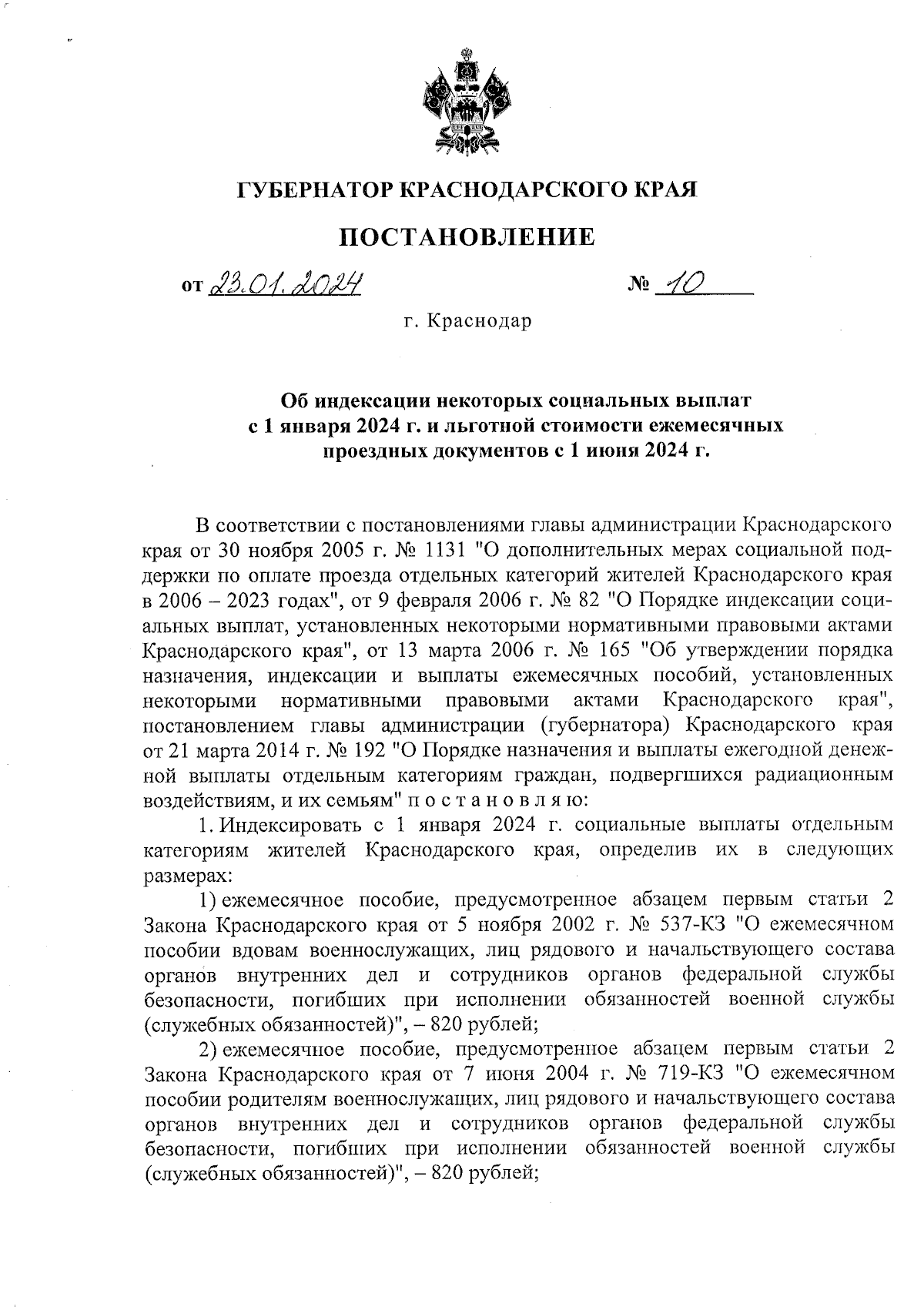 ГУБЕРНАТОР КРАСНОДАРСКОГО КРАЯ

ПОСТАНОВЛЕНИЕ

от 23.01.2024 № 10

г. Краснодар

Об индексации некоторых социальных выплат с 1 января 2024 г. и льготной стоимости ежемесячных проездных документов с 1 июня 2024 г.

В соответствии с постановлениями главы администрации Краснодарского края от 30 ноября 2005 г. № 1131 "О дополнительных мерах социальной поддержки по оплате проезда отдельных категорий жителей Краснодарского края в 2006 – 2023 годах", от 9 февраля 2006 г. № 82 "О Порядке индексации социальных выплат, установленных некоторыми нормативными правовыми актами Краснодарского края", от 13 марта 2006 г. № 165 "Об утверждении порядка назначения, индексации и выплаты ежемесячных пособий, установленных некоторыми нормативными правовыми актами Краснодарского края", постановлением главы администрации (губернатора) Краснодарского края от 21 марта 2014 г. № 192 "О Порядке назначения и выплаты ежегодной денежной выплаты отдельным категориям граждан, подвергшихся радиационным воздействиям, и их семьям" п о с т а н о в л я ю:

1. Индексировать с 1 января 2024 г. социальные выплаты отдельным категориям жителей Краснодарского края, определив их в следующих размерах:

1) ежемесячное пособие, предусмотренное абзацем первым статьи 2 Закона Краснодарского края от 5 ноября 2002 г. № 537-КЗ "О ежемесячном пособии вдовам военнослужащих, лиц рядового и начальствующего состава органов внутренних дел и сотрудников органов федеральной службы безопасности, погибших при исполнении обязанностей военной службы (служебных обязанностей)", – 820 рублей;

2) ежемесячное пособие, предусмотренное абзацем первым статьи 2 Закона Краснодарского края от 7 июня 2004 г. № 719-КЗ "О ежемесячном пособии родителям военнослужащих, лиц рядового и начальствующего состава органов внутренних дел и сотрудников органов федеральной службы безопасности, погибших при исполнении обязанностей военной службы (служебных обязанностей)", – 820 рублей;